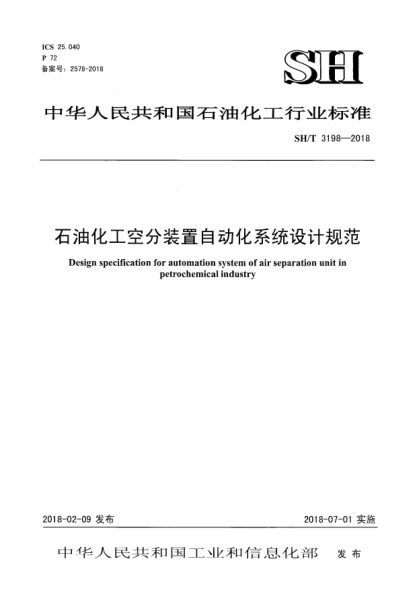 ICS 25.040
P 72
备案号：2578-2018

SH

中华人民共和国石油化工行业标准

SH/T 3198—2018

石油化工空分装置自动化系统设计规范

Design specification for automation system of air separation unit in petrochemical industry

2018-02-09 发布

2018-07-01 实施

中华人民共和国工业和信息化部 发布